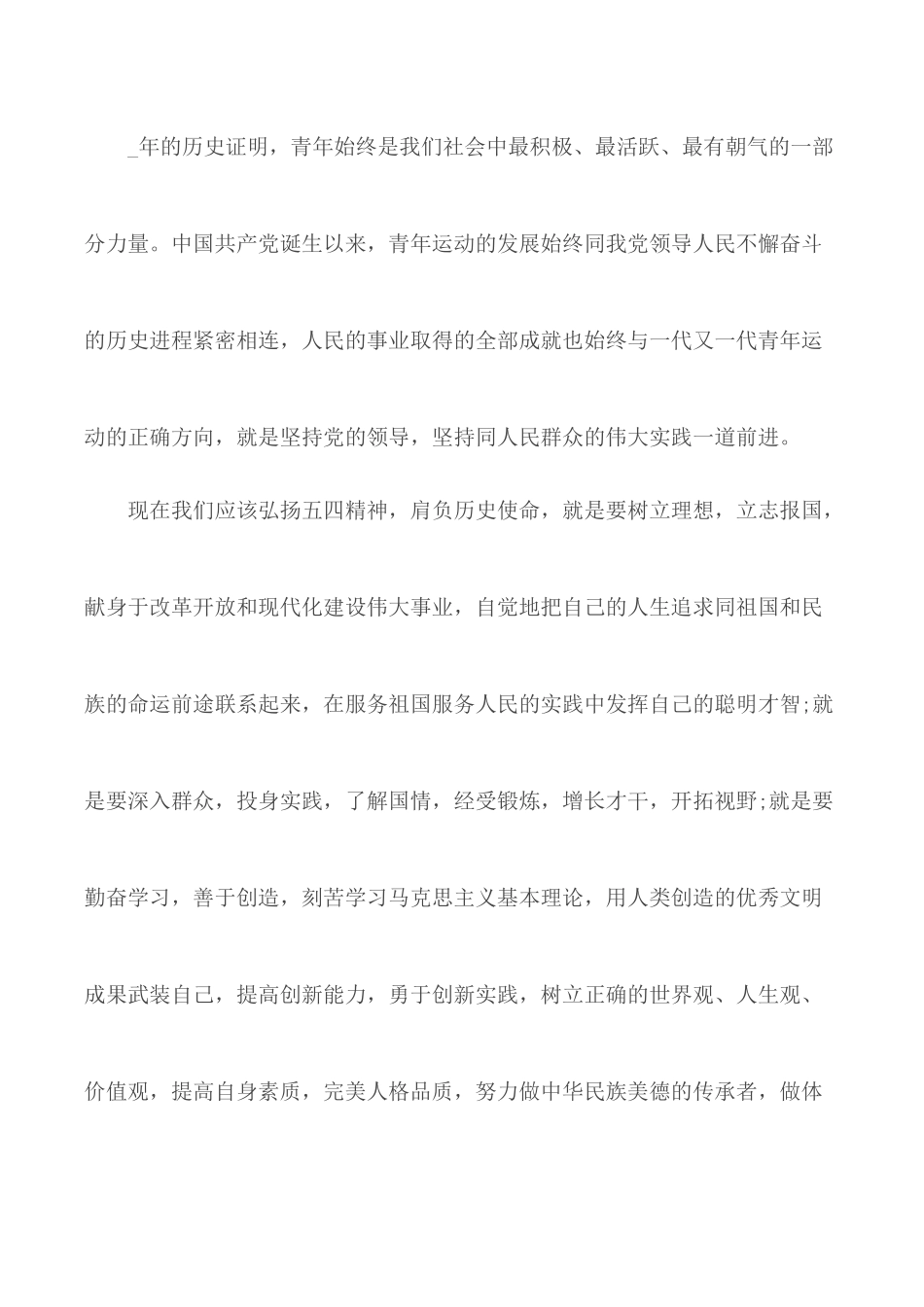 _年的历史证明，青年始终是我们社会中最积极、最活跃、最有朝气的一部分力量。中国共产党诞生以来，青年运动的发展始终同我党领导人民不懈奋斗的历史进程紧密相连，人民的事业取得的全部成就也始终与一代又一代青年运动的正确方向，就是坚持党的领导，坚持同人民群众的伟大实践一道前进。

现在我们应该弘扬五四精神，肩负历史使命，就是要树立理想，立志报国，献身于改革开放和现代化建设伟大事业，自觉地把自己的人生追求同祖国和民族的命运前途联系起来，在服务祖国服务人民的实践中发挥自己的聪明才智;就是要深入群众，投身实践，了解国情，经受锻炼，增长才干，开拓视野;就是要勤奋学习，善于创造，刻苦学习马克思主义基本理论，用人类创造的优秀文明成果武装自己，提高创新能力，勇于创新实践，树立正确的世界观、人生观、价值观，提高自身素质，完美人格品质，努力做中华民族美德的传承者，做体